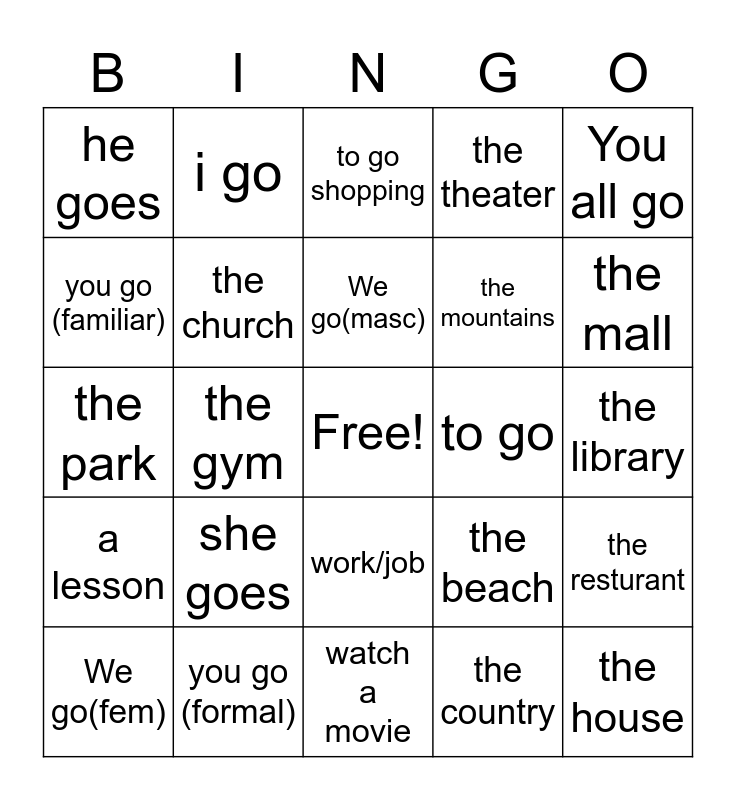 | B | I | N | G | O |
|---|---|---|---|---|
| he goes | i go | to go shopping | the theater | You all go |
| you go (familiar) | the church | We go(masc) | the mountains | the mall |
| the park | the gym | Free! | to go | the library |
| a lesson | she goes | work/job | the beach | the resturant |
| We go(fem) | you go (formal) | watch a movie | the country | the house |